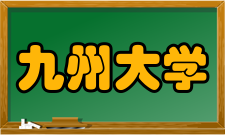 九州大学